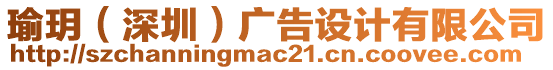 瑜玥（深圳）广告设计有限公司
http://szchanningmac21.cn.coovee.com